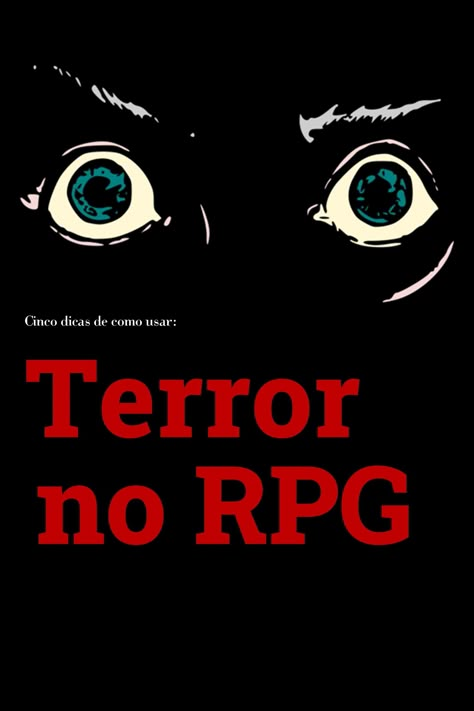 Cinco dicas de como usar:

Terror no RPG